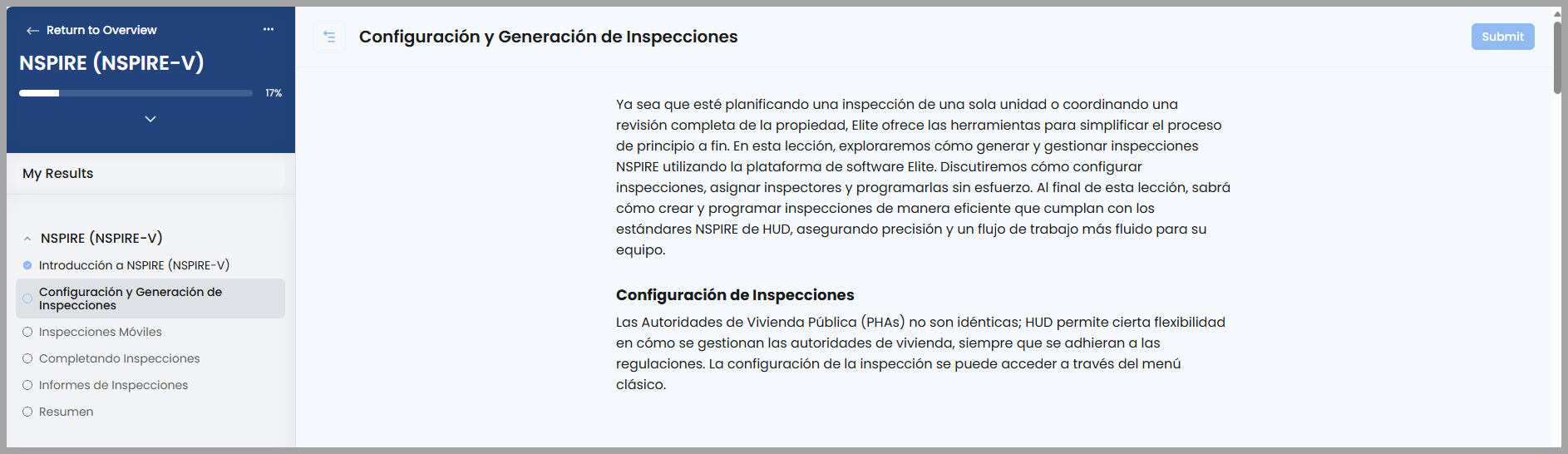 Return to Overview

NSPIRE (NSPIRE-V)

17%

My Results

NSPIRE (NSPIRE-V)

Introducción a NSPIRE (NSPIRE-V)

Configuración y Generación de Inspecciones

Inspecciones Móviles

Completando Inspecciones

Informes de Inspecciones

Resumen

Configuración y Generación de Inspecciones

Submit

Ya sea que esté planificando una inspección de una sola unidad o coordinando una revisión completa de la propiedad, Elite ofrece las herramientas para simplificar el proceso de principio a fin. En esta lección, exploraremos cómo generar y gestionar inspecciones NSPIRE utilizando la plataforma de software Elite. Discutiremos cómo configurar inspecciones, asignar inspectores y programarlas sin esfuerzo. Al final de esta lección, sabrá cómo crear y programar inspecciones de manera eficiente que cumplan con los estándares NSPIRE de HUD, asegurando precisión y un flujo de trabajo más fluido para su equipo.

Configuración de Inspecciones

Las Autoridades de Vivienda Pública (PHAs) no son idénticas; HUD permite cierta flexibilidad en cómo se gestionan las autoridades de vivienda, siempre que se adhieran a las regulaciones. La configuración de la inspección se puede acceder a través del menú clásico.